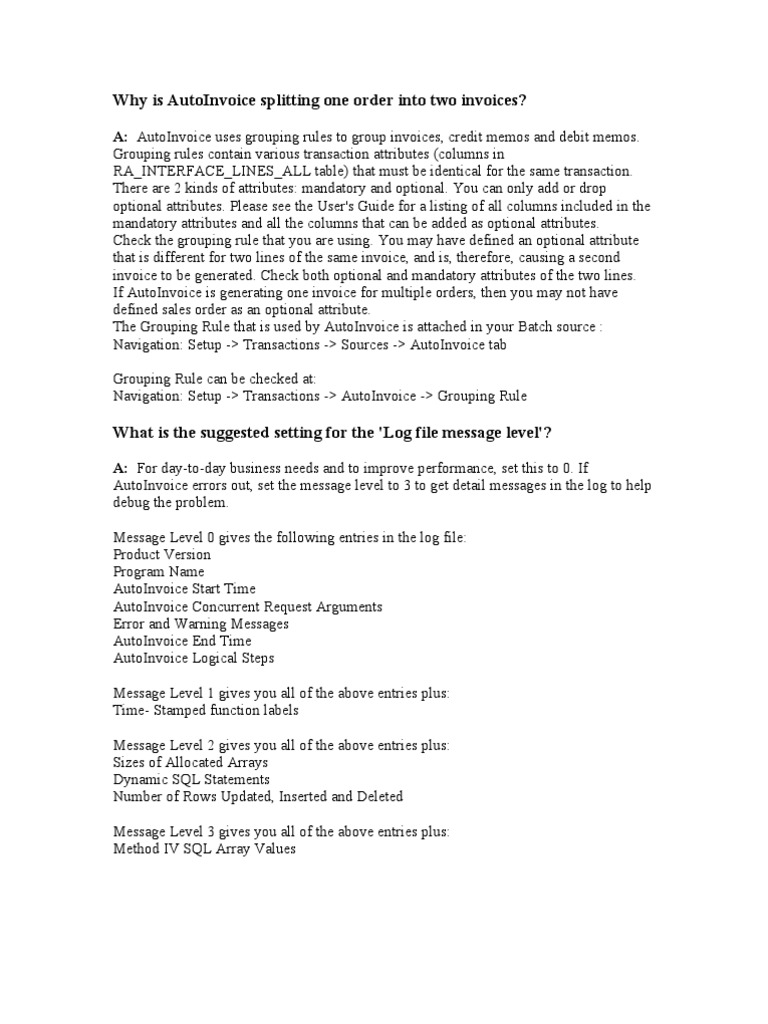 Why is AutoInvoice splitting one order into two invoices?

A: AutoInvoice uses grouping rules to group invoices, credit memos and debit memos. Grouping rules contain various transaction attributes (columns in RA_INTERFACE_LINES_ALL table) that must be identical for the same transaction. There are 2 kinds of attributes: mandatory and optional. You can only add or drop optional attributes. Please see the User's Guide for a listing of all columns included in the mandatory attributes and all the columns that can be added as optional attributes.
Check the grouping rule that you are using. You may have defined an optional attribute that is different for two lines of the same invoice, and is, therefore, causing a second invoice to be generated. Check both optional and mandatory attributes of the two lines.
If AutoInvoice is generating one invoice for multiple orders, then you may not have defined sales order as an optional attribute.
The Grouping Rule that is used by AutoInvoice is attached in your Batch source :
Navigation: Setup -> Transactions -> Sources -> AutoInvoice tab

Grouping Rule can be checked at:
Navigation: Setup -> Transactions -> AutoInvoice -> Grouping Rule

What is the suggested setting for the 'Log file message level'?

A: For day-to-day business needs and to improve performance, set this to 0. If AutoInvoice errors out, set the message level to 3 to get detail messages in the log to help debug the problem.

Message Level 0 gives the following entries in the log file:
Product Version
Program Name
AutoInvoice Start Time
AutoInvoice Concurrent Request Arguments
Error and Warning Messages
AutoInvoice End Time
AutoInvoice Logical Steps

Message Level 1 gives you all of the above entries plus:
Time- Stamped function labels

Message Level 2 gives you all of the above entries plus:
Sizes of Allocated Arrays
Dynamic SQL Statements
Number of Rows Updated, Inserted and Deleted

Message Level 3 gives you all of the above entries plus:
Method IV SQL Array Values